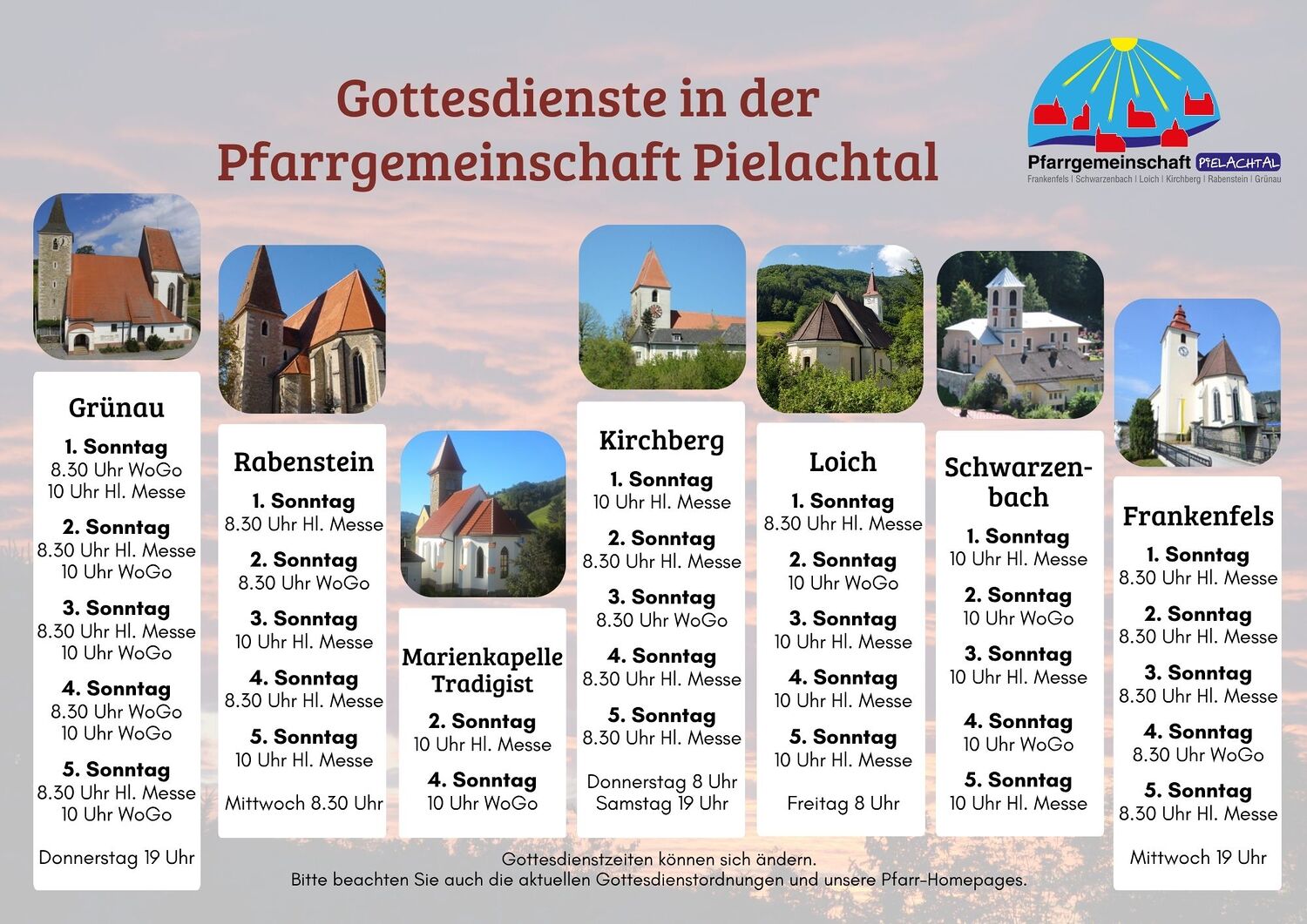 Gottesdienste in der Pfarrgemeinschaft Pielachtal

Pfarrgemeinschaft PIELACHTAL
Frankenfels | Schwarzenbach | Loich | Kirchberg | Rabenstein | Grünau

Grünau
1. Sonntag
8.30 Uhr WoGo
10 Uhr Hl. Messe
2. Sonntag
8.30 Uhr Hl. Messe
10 Uhr WoGo
3. Sonntag
8.30 Uhr Hl. Messe
10 Uhr WoGo
4. Sonntag
8.30 Uhr WoGo
10 Uhr WoGo
5. Sonntag
8.30 Uhr Hl. Messe
10 Uhr WoGo
Donnerstag 19 Uhr

Rabenstein
1. Sonntag
8.30 Uhr Hl. Messe
2. Sonntag
8.30 Uhr WoGo
3. Sonntag
10 Uhr Hl. Messe
4. Sonntag
8.30 Uhr Hl. Messe
5. Sonntag
10 Uhr Hl. Messe
Mittwoch 8.30 Uhr

Marienkapelle Tradigist
2. Sonntag
10 Uhr Hl. Messe
4. Sonntag
10 Uhr WoGo

Kirchberg
1. Sonntag
10 Uhr Hl. Messe
2. Sonntag
8.30 Uhr Hl. Messe
3. Sonntag
8.30 Uhr WoGo
4. Sonntag
8.30 Uhr Hl. Messe
5. Sonntag
8.30 Uhr Hl. Messe
Donnerstag 8 Uhr
Samstag 19 Uhr

Loich
1. Sonntag
8.30 Uhr Hl. Messe
2. Sonntag
10 Uhr WoGo
3. Sonntag
10 Uhr Hl. Messe
4. Sonntag
10 Uhr Hl. Messe
5. Sonntag
10 Uhr Hl. Messe
Freitag 8 Uhr

Schwarzenbach
1. Sonntag
10 Uhr Hl. Messe
2. Sonntag
10 Uhr WoGo
3. Sonntag
10 Uhr Hl. Messe
4. Sonntag
10 Uhr WoGo
5. Sonntag
10 Uhr Hl. Messe

Frankenfels
1. Sonntag
8.30 Uhr Hl. Messe
2. Sonntag
8.30 Uhr Hl. Messe
3. Sonntag
8.30 Uhr Hl. Messe
4. Sonntag
8.30 Uhr WoGo
5. Sonntag
8.30 Uhr Hl. Messe
Mittwoch 19 Uhr

Gottesdienstzeiten können sich ändern.
Bitte beachten Sie auch die aktuellen Gottesdienstordnungen und unsere Pfarr-Homepages.